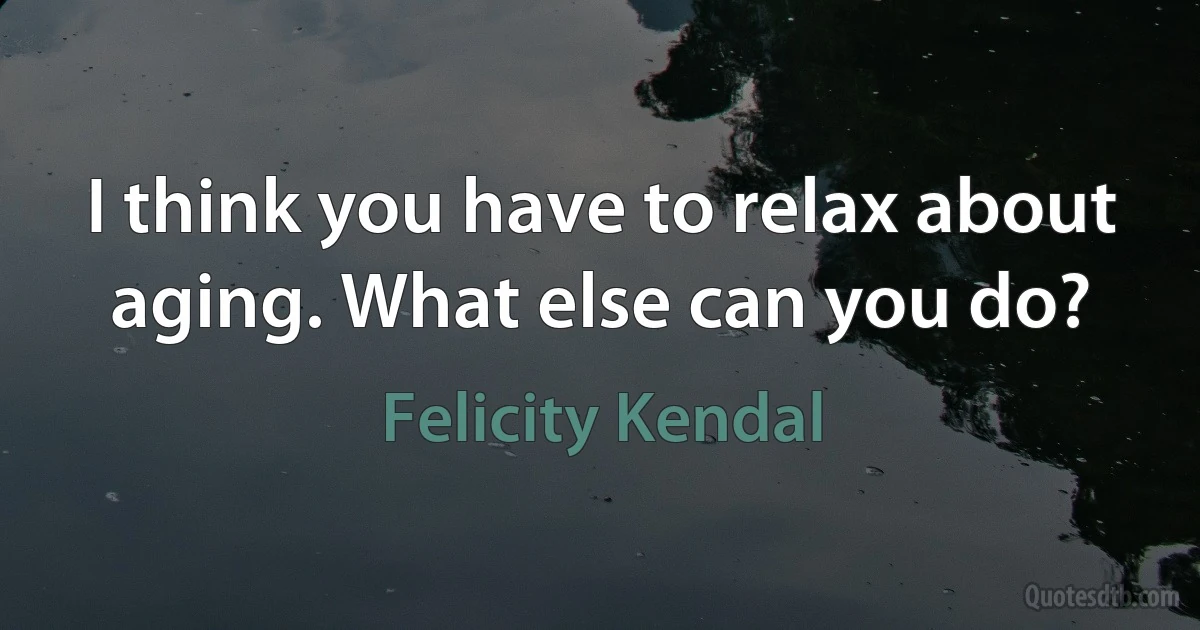 I think you have to relax about aging. What else can you do?

Felicity Kendal

Quotesdtb.com